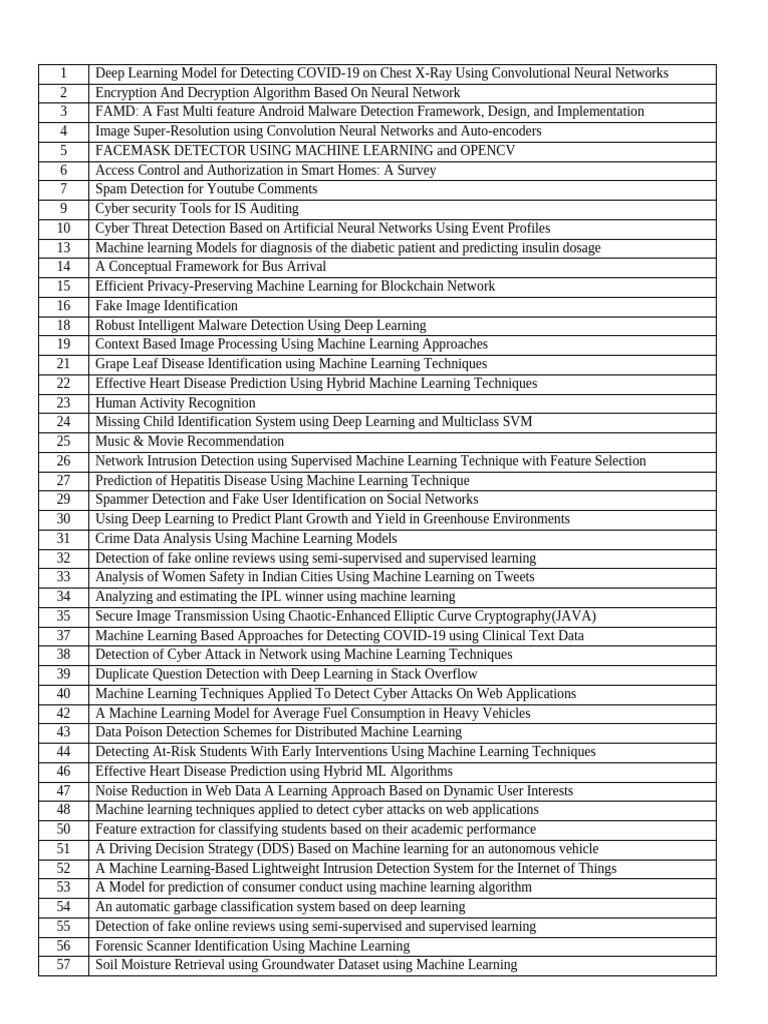 | | |
|---|---|
| 1 | Deep Learning Model for Detecting COVID-19 on Chest X-Ray Using Convolutional Neural Networks |
| 2 | Encryption And Decryption Algorithm Based On Neural Network |
| 3 | FAMD: A Fast Multi feature Android Malware Detection Framework, Design, and Implementation |
| 4 | Image Super-Resolution using Convolution Neural Networks and Auto-encoders |
| 5 | FACEMASK DETECTOR USING MACHINE LEARNING and OPENCV |
| 6 | Access Control and Authorization in Smart Homes: A Survey |
| 7 | Spam Detection for Youtube Comments |
| 9 | Cyber security Tools for IS Auditing |
| 10 | Cyber Threat Detection Based on Artificial Neural Networks Using Event Profiles |
| 13 | Machine learning Models for diagnosis of the diabetic patient and predicting insulin dosage |
| 14 | A Conceptual Framework for Bus Arrival |
| 15 | Efficient Privacy-Preserving Machine Learning for Blockchain Network |
| 16 | Fake Image Identification |
| 18 | Robust Intelligent Malware Detection Using Deep Learning |
| 19 | Context Based Image Processing Using Machine Learning Approaches |
| 21 | Grape Leaf Disease Identification using Machine Learning Techniques |
| 22 | Effective Heart Disease Prediction Using Hybrid Machine Learning Techniques |
| 23 | Human Activity Recognition |
| 24 | Missing Child Identification System using Deep Learning and Multiclass SVM |
| 25 | Music & Movie Recommendation |
| 26 | Network Intrusion Detection using Supervised Machine Learning Technique with Feature Selection |
| 27 | Prediction of Hepatitis Disease Using Machine Learning Technique |
| 29 | Spammer Detection and Fake User Identification on Social Networks |
| 30 | Using Deep Learning to Predict Plant Growth and Yield in Greenhouse Environments |
| 31 | Crime Data Analysis Using Machine Learning Models |
| 32 | Detection of fake online reviews using semi-supervised and supervised learning |
| 33 | Analysis of Women Safety in Indian Cities Using Machine Learning on Tweets |
| 34 | Analyzing and estimating the IPL winner using machine learning |
| 35 | Secure Image Transmission Using Chaotic-Enhanced Elliptic Curve Cryptography(JAVA) |
| 37 | Machine Learning Based Approaches for Detecting COVID-19 using Clinical Text Data |
| 38 | Detection of Cyber Attack in Network using Machine Learning Techniques |
| 39 | Duplicate Question Detection with Deep Learning in Stack Overflow |
| 40 | Machine Learning Techniques Applied To Detect Cyber Attacks On Web Applications |
| 42 | A Machine Learning Model for Average Fuel Consumption in Heavy Vehicles |
| 43 | Data Poison Detection Schemes for Distributed Machine Learning |
| 44 | Detecting At-Risk Students With Early Interventions Using Machine Learning Techniques |
| 46 | Effective Heart Disease Prediction using Hybrid ML Algorithms |
| 47 | Noise Reduction in Web Data A Learning Approach Based on Dynamic User Interests |
| 48 | Machine learning techniques applied to detect cyber attacks on web applications |
| 50 | Feature extraction for classifying students based on their academic performance |
| 51 | A Driving Decision Strategy (DDS) Based on Machine learning for an autonomous vehicle |
| 52 | A Machine Learning-Based Lightweight Intrusion Detection System for the Internet of Things |
| 53 | A Model for prediction of consumer conduct using machine learning algorithm |
| 54 | An automatic garbage classification system based on deep learning |
| 55 | Detection of fake online reviews using semi-supervised and supervised learning |
| 56 | Forensic Scanner Identification Using Machine Learning |
| 57 | Soil Moisture Retrieval using Groundwater Dataset using Machine Learning |